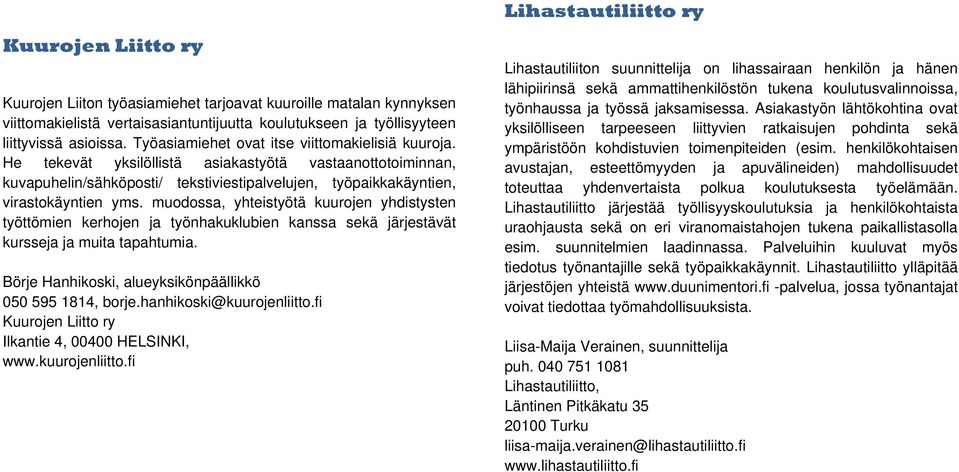 Kuurojen Liitto ry

Kuurojen Liiton työasiamiehet tarjoavat kuuroille matalan kynnyksen viittomakielistä vertaisasiantuntijuutta koulutukseen ja työllisyyteen liittyvissä asioissa. Työasiamiehet ovat itse viittomakielisiä kuuroja. He tekevät yksilöllistä asiakastyötä vastaanottotoiminnan, kuvapuhelin/sähköposti/ tekstiviestipalvelujen, työpaikkakäyntien, virastokäyntien yms. muodossa, yhteistyötä kuurojen yhdistysten työttömien kerhojen ja työnhakuklubien kanssa sekä järjestävät kursseja ja muita tapahtumia.

Börje Hanhikoski, alueyksikönpäällikkö
050 595 1814, borje.hanhikoski@kuurojenliitto.fi
Kuurojen Liitto ry
Ilkantie 4, 00400 HELSINKI,
www.kuurojenliitto.fi

Lihastautiliitto ry

Lihastautiliiton suunnittelija on lihassairaan henkilön ja hänen lähipiirinsä sekä ammattihenkilöstön tukena koulutusvalinnoissa, työnhaussa ja työssä jaksamisessa. Asiakastyön lähtökohtina ovat yksilölliseen tarpeeseen liittyvien ratkaisujen pohdinta sekä ympäristöön kohdistuvien toimenpiteiden (esim. henkilökohtaisen avustajan, esteettömyyden ja apuvälineiden) mahdollisuudet toteuttaa yhdenvertaista polkua koulutuksesta työelämään. Lihastautiliitto järjestää työllisyyskoulutuksia ja henkilökohtaista uraohjausta sekä on eri viranomaistahojen tukena paikallistasolla esim. suunnitelmien laadinnassa. Palveluihin kuuluvat myös tiedotus työnantajille sekä työpaikkakäynnit. Lihastautiliitto ylläpitää järjestöjen yhteistä www.duunimentori.fi -palvelua, jossa työnantajat voivat tiedottaa työmahdollisuuksista.

Liisa-Maija Verainen, suunnittelija
puh. 040 751 1081
Lihastautiliitto,
Läntinen Pitkäkatu 35
20100 Turku
liisa-maija.verainen@lihastautiliitto.fi
www.lihastautiliitto.fi